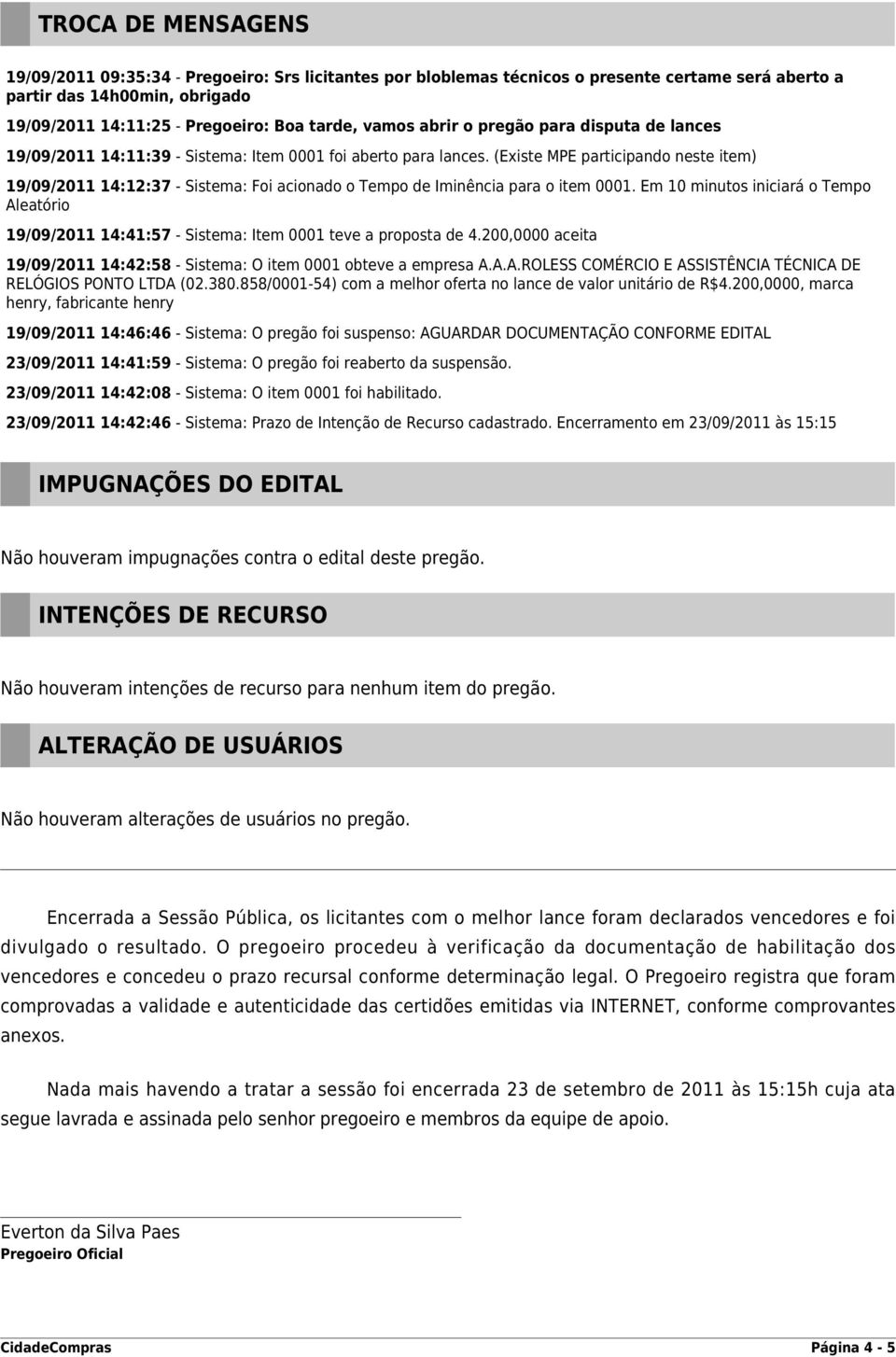 TROCA DE MENSAGENS

19/09/2011 09:35:34 - Pregoeiro: Srs licitantes por bloblemas técnicos o presente certame será aberto a partir das 14h00min, obrigado

19/09/2011 14:11:25 - Pregoeiro: Boa tarde, vamos abrir o pregão para disputa de lances

19/09/2011 14:11:39 - Sistema: Item 0001 foi aberto para lances. (Existe MPE participando neste item)

19/09/2011 14:12:37 - Sistema: Foi acionado o Tempo de Iminência para o item 0001. Em 10 minutos iniciará o Tempo Aleatório

19/09/2011 14:41:57 - Sistema: Item 0001 teve a proposta de 4.200,0000 aceita

19/09/2011 14:42:58 - Sistema: O item 0001 obteve a empresa A.A.A.ROLESS COMÉRCIO E ASSISTÊNCIA TÉCNICA DE RELÓGIOS PONTO LTDA (02.380.858/0001-54) com a melhor oferta no lance de valor unitário de R$4.200,0000, marca henry, fabricante henry

19/09/2011 14:46:46 - Sistema: O pregão foi suspenso: AGUARDAR DOCUMENTAÇÃO CONFORME EDITAL

23/09/2011 14:41:59 - Sistema: O pregão foi reaberto da suspensão.

23/09/2011 14:42:08 - Sistema: O item 0001 foi habilitado.

23/09/2011 14:42:46 - Sistema: Prazo de Intenção de Recurso cadastrado. Encerramento em 23/09/2011 às 15:15

IMPUGNAÇÕES DO EDITAL

Não houveram impugnações contra o edital deste pregão.

INTENÇÕES DE RECURSO

Não houveram intenções de recurso para nenhum item do pregão.

ALTERAÇÃO DE USUÁRIOS

Não houveram alterações de usuários no pregão.

Encerrada a Sessão Pública, os licitantes com o melhor lance foram declarados vencedores e foi divulgado o resultado. O pregoeiro procedeu à verificação da documentação de habilitação dos vencedores e concedeu o prazo recursal conforme determinação legal. O Pregoeiro registra que foram comprovadas a validade e autenticidade das certidões emitidas via INTERNET, conforme comprovantes anexos.

Nada mais havendo a tratar a sessão foi encerrada 23 de setembro de 2011 às 15:15h cuja ata segue lavrada e assinada pelo senhor pregoeiro e membros da equipe de apoio.

Everton da Silva Paes
Pregoeiro Oficial

CidadeCompras
Página 4 - 5